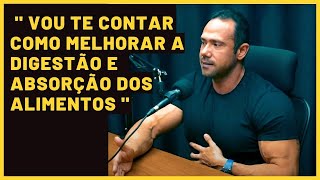 " VOU TE CONTAR COMO MELHORAR A DIGESTÃO E ABSORÇÃO DOS ALIMENTOS "